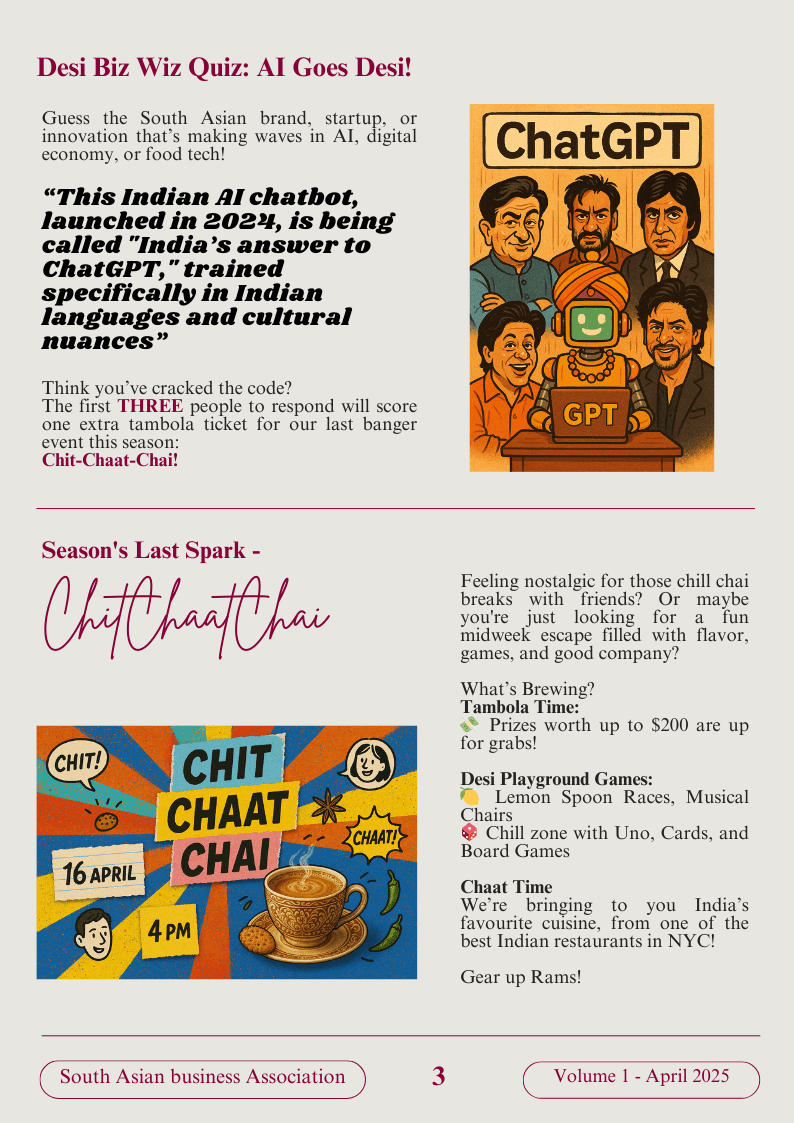 Desi Biz Wiz Quiz: AI Goes Desi!

Guess the South Asian brand, startup, or innovation that's making waves in AI, digital economy, or food tech!

"This Indian AI chatbot, launched in 2024, is being called "India's answer to ChatGPT," trained specifically in Indian languages and cultural nuances"

Think you've cracked the code?
The first THREE people to respond will score one extra tambola ticket for our last banger event this season:
Chit-Chaat-Chai!

ChatGPT

GPT

Season's Last Spark -

ChitChaatChai

CHIT!

CHIT
CHAAT
CHAI

CHAAT!

16 APRIL

4 PM

Feeling nostalgic for those chill chai breaks with friends? Or maybe you're just looking for a fun midweek escape filled with flavor, games, and good company?

What's Brewing?
Tambola Time:
💸 Prizes worth up to $200 are up for grabs!

Desi Playground Games:
🍋 Lemon Spoon Races, Musical Chairs
🎲 Chill zone with Uno, Cards, and Board Games

Chaat Time
We're bringing to you India's favourite cuisine, from one of the best Indian restaurants in NYC!

Gear up Rams!

South Asian business Association
3
Volume 1 - April 2025